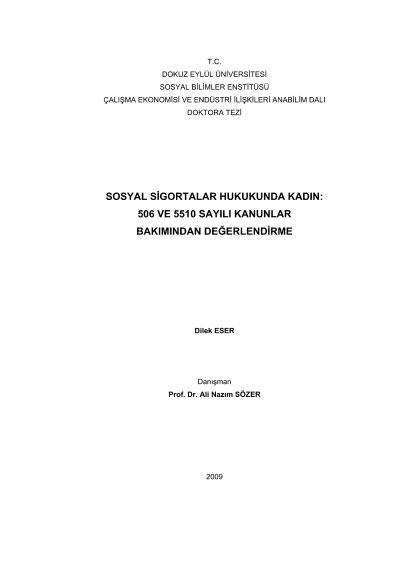 T.C.
DOKUZ EYLÜL ÜNİVERSİTESİ
SOSYAL BİLİMLER ENSTİTÜSÜ
ÇALIŞMA EKONOMİSİ VE ENDÜSTRİ İLİŞKİLERİ ANABİLİM DALI
DOKTORA TEZİ

SOSYAL SİGORTALAR HUKUKUNDA KADIN:
506 VE 5510 SAYILI KANUNLAR
BAKIMINDAN DEĞERLENDİRME

Dilek ESER

Danışman
Prof. Dr. Ali Nazım SÖZER

2009